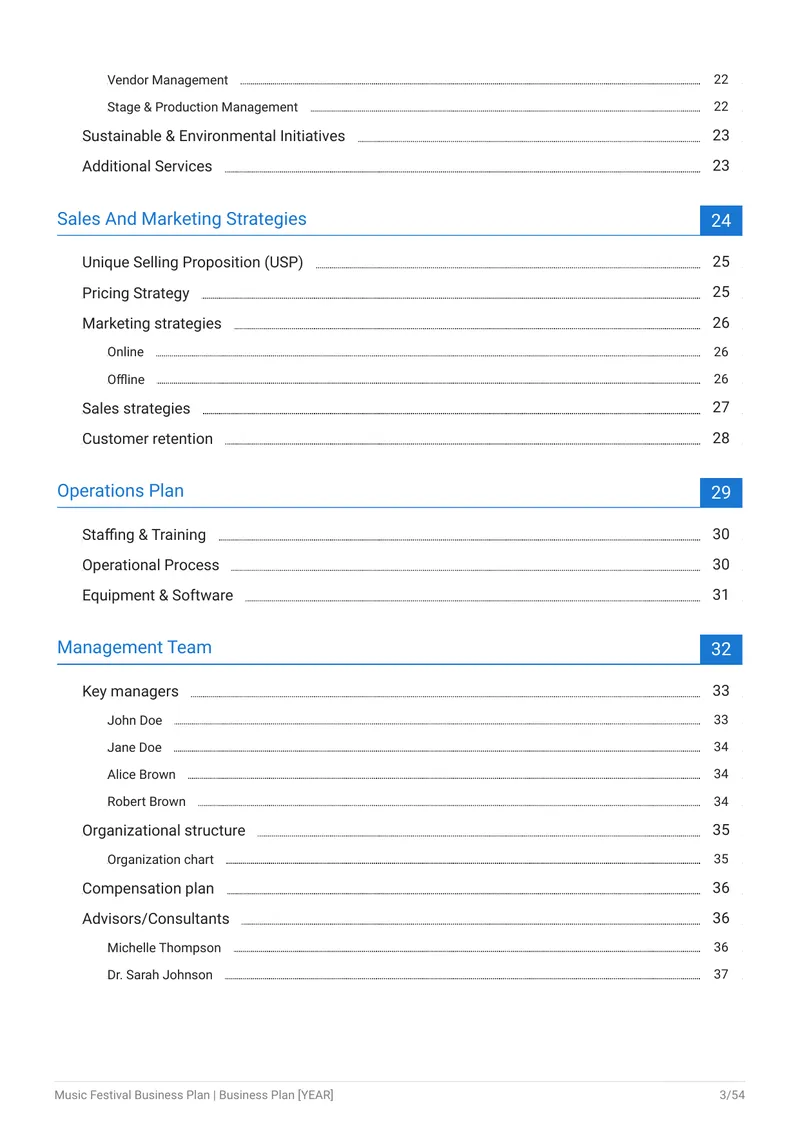 Vendor Management 22

Stage & Production Management 22

Sustainable & Environmental Initiatives 23

Additional Services 23

Sales And Marketing Strategies 24

Unique Selling Proposition (USP) 25

Pricing Strategy 25

Marketing strategies 26

Online 26

Offline 26

Sales strategies 27

Customer retention 28

Operations Plan 29

Staffing & Training 30

Operational Process 30

Equipment & Software 31

Management Team 32

Key managers 33

John Doe 33

Jane Doe 34

Alice Brown 34

Robert Brown 34

Organizational structure 35

Organization chart 35

Compensation plan 36

Advisors/Consultants 36

Michelle Thompson 36

Dr. Sarah Johnson 37

Music Festival Business Plan | Business Plan [YEAR] 3/54